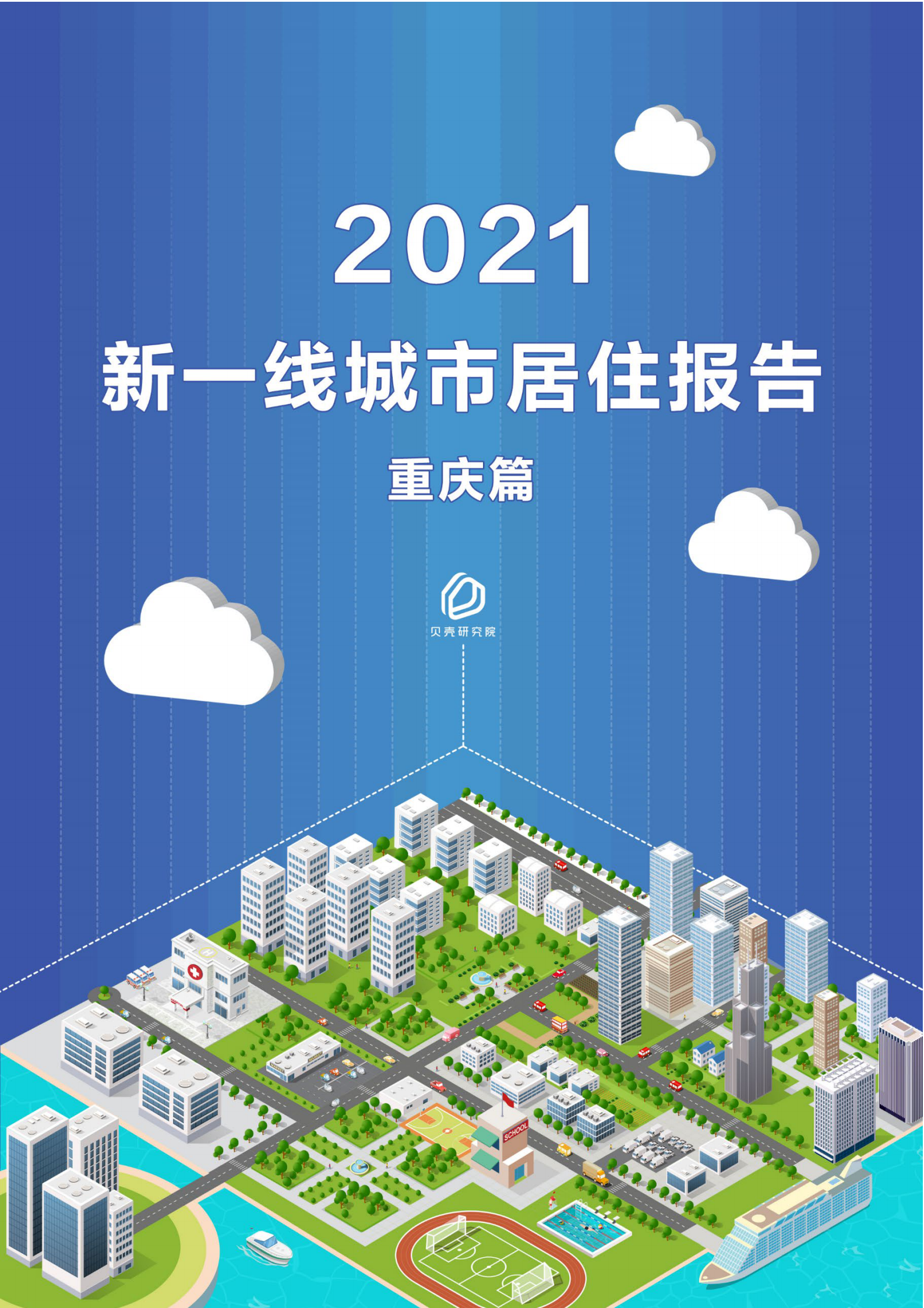 2021
新一线城市居住报告
重庆篇

贝壳研究院

SCHOOL